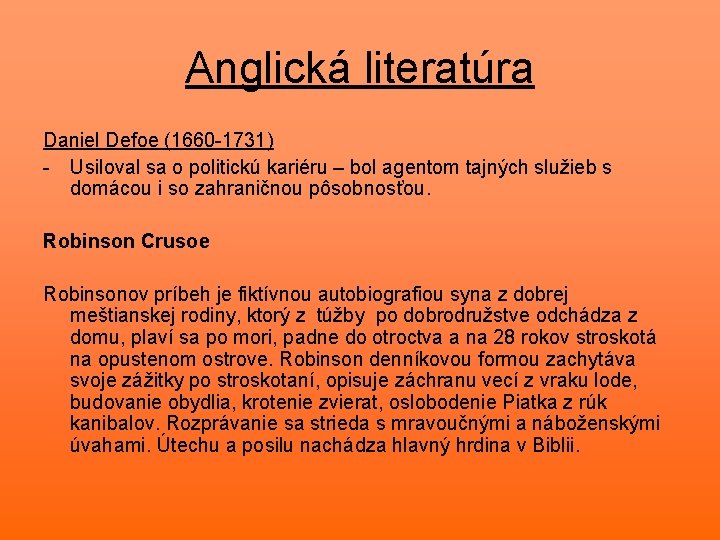 Anglická literatúra

Daniel Defoe (1660-1731)

- Usiloval sa o politickú kariéru – bol agentom tajných služieb s domácou i so zahraničnou pôsobnosťou.

Robinson Crusoe

Robinsonov príbeh je fiktívnou autobiografiou syna z dobrej meštianskej rodiny, ktorý z túžby po dobrodružstve odchádza z domu, plaví sa po mori, padne do otroctva a na 28 rokov stroskotá na opustenom ostrove. Robinson denníkovou formou zachytáva svoje zážitky po stroskotaní, opisuje záchranu vecí z vraku lode, budovanie obydlia, krotenie zvierat, oslobodenie Piatka z rúk kanibalov. Rozprávanie sa strieda s mravoučnými a náboženskými úvahami. Útechu a posilu nachádza hlavný hrdina v Biblii.